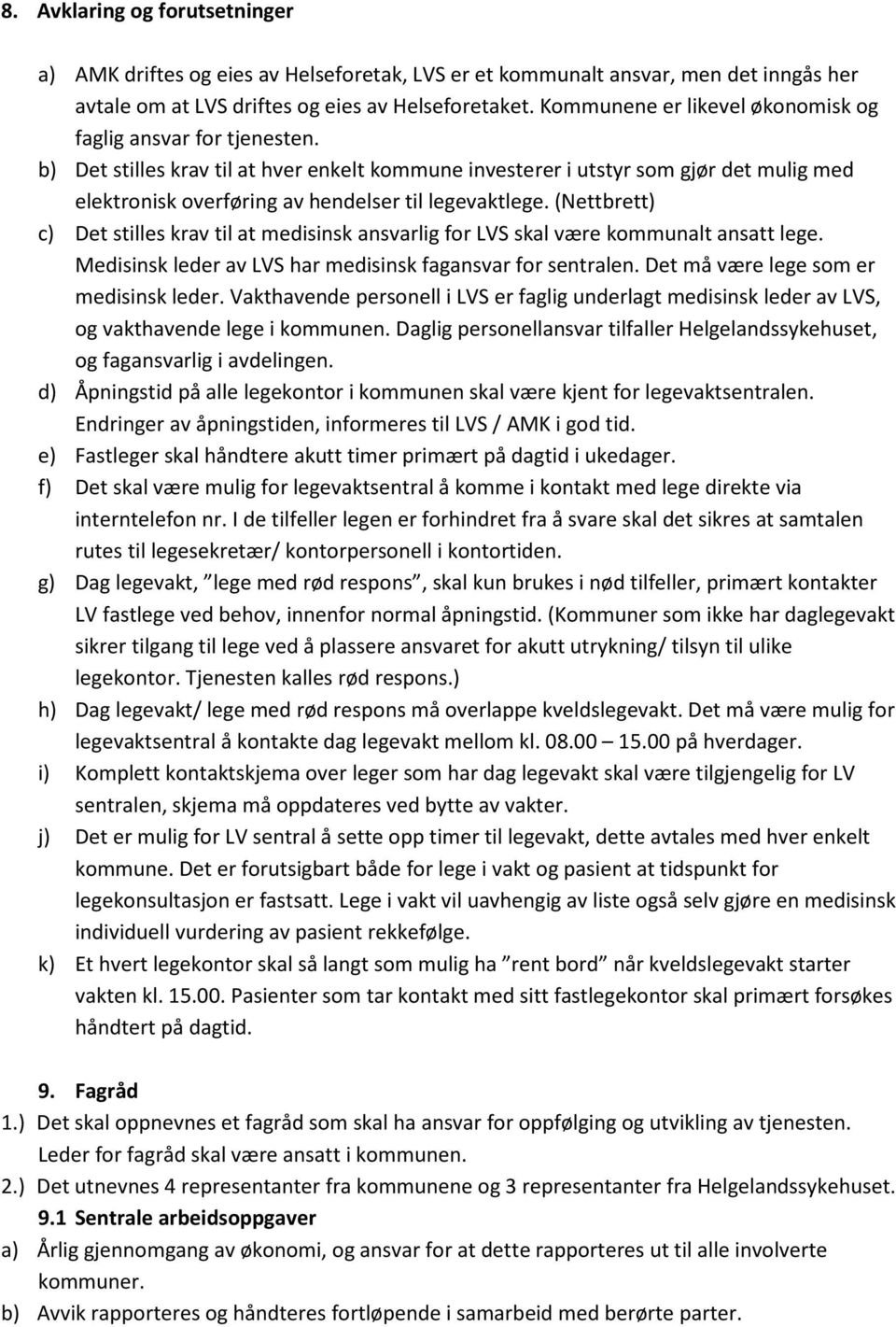 8. Avklaring og forutsetninger

a) AMK driftes og eies av Helseforetak, LVS er et kommunalt ansvar, men det inngås her avtale om at LVS driftes og eies av Helseforetaket. Kommunene er likevel økonomisk og faglig ansvar for tjenesten.
b) Det stilles krav til at hver enkelt kommune investerer i utstyr som gjør det mulig med elektronisk overføring av hendelser til legevaktlege. (Nettbrett)
c) Det stilles krav til at medisinsk ansvarlig for LVS skal være kommunalt ansatt lege. Medisinsk leder av LVS har medisinsk fagansvar for sentralen. Det må være lege som er medisinsk leder. Vakthavende personell i LVS er faglig underlagt medisinsk leder av LVS, og vakthavende lege i kommunen. Daglig personellansvar tilfaller Helgelandssykehuset, og fagansvarlig i avdelingen.
d) Åpningstid på alle legekontor i kommunen skal være kjent for legevaktsentralen. Endringer av åpningstiden, informeres til LVS / AMK i god tid.
e) Fastleger skal håndtere akutt timer primært på dagtid i ukedager.
f) Det skal være mulig for legevaktsentral å komme i kontakt med lege direkte via interntelefon nr. I de tilfeller legen er forhindret fra å svare skal det sikres at samtalen rutes til legesekretær/ kontorpersonell i kontortiden.
g) Dag legevakt, ”lege med rød respons”, skal kun brukes i nød tilfeller, primært kontakter LV fastlege ved behov, innenfor normal åpningstid. (Kommuner som ikke har daglegevakt sikrer tilgang til lege ved å plassere ansvaret for akutt utrykning/ tilsyn til ulike legekontor. Tjenesten kalles rød respons.)
h) Dag legevakt/ lege med rød respons må overlappe kveldslegevakt. Det må være mulig for legevaktsentral å kontakte dag legevakt mellom kl. 08.00 – 15.00 på hverdager.
i) Komplett kontaktskjema over leger som har dag legevakt skal være tilgjengelig for LV sentralen, skjema må oppdateres ved bytte av vakter.
j) Det er mulig for LV sentral å sette opp timer til legevakt, dette avtales med hver enkelt kommune. Det er forutsigbart både for lege i vakt og pasient at tidspunkt for legekonsultasjon er fastsatt. Lege i vakt vil uavhengig av liste også selv gjøre en medisinsk individuell vurdering av pasient rekkefølge.
k) Et hvert legekontor skal så langt som mulig ha ”rent bord” når kveldslegevakt starter vakten kl. 15.00. Pasienter som tar kontakt med sitt fastlegekontor skal primært forsøkes håndtert på dagtid.

9. Fagråd
1.) Det skal oppnevnes et fagråd som skal ha ansvar for oppfølging og utvikling av tjenesten. Leder for fagråd skal være ansatt i kommunen.
2.) Det utnevnes 4 representanter fra kommunene og 3 representanter fra Helgelandssykehuset.
9.1 Sentrale arbeidsoppgaver
a) Årlig gjennomgang av økonomi, og ansvar for at dette rapporteres ut til alle involverte kommuner.
b) Avvik rapporteres og håndteres fortløpende i samarbeid med berørte parter.